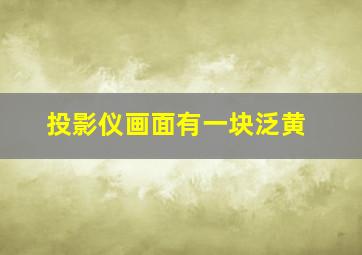 投影仪画面有一块泛黄